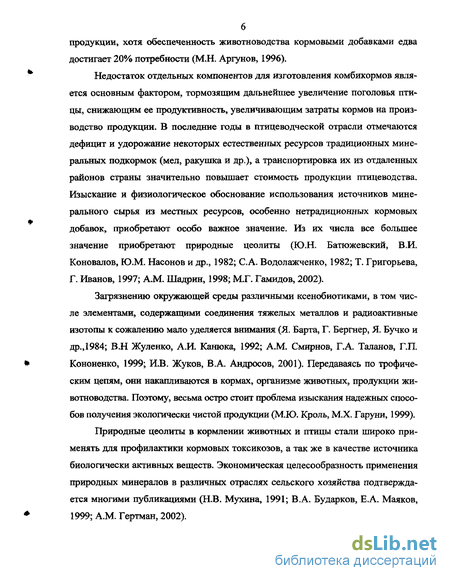 6

продукции, хотя обеспеченность животноводства кормовыми добавками едва достигает 20% потребности (М.Н. Аргунов, 1996).

Недостаток отдельных компонентов для изготовления комбикормов является основным фактором, тормозящим дальнейшее увеличение поголовья птицы, снижающим ее продуктивность, увеличивающим затраты кормов на производство продукции. В последние годы в птицеводческой отрасли отмечаются дефицит и удорожание некоторых естественных ресурсов традиционных минеральных подкормок (мел, ракушка и др.), а транспортировка их из отдаленных районов страны значительно повышает стоимость продукции птицеводства. Изыскание и физиологическое обоснование использования источников минерального сырья из местных ресурсов, особенно нетрадиционных кормовых добавок, приобретают особо важное значение. Из их числа все большее значение приобретают природные цеолиты (Ю.Н. Батюжевский, В.И. Коновалов, Ю.М. Насонов и др., 1982; С.А. Водолажченко, 1982; Т. Григорьева, Г. Иванов, 1997; А.М. Шадрин, 1998; М.Г. Гамидов, 2002).

Загрязнению окружающей среды различными ксенобиотиками, в том числе элементами, содержащими соединения тяжелых металлов и радиоактивные изотопы к сожалению мало уделяется внимания (Я. Барта, Г. Бергнер, Я. Бучко и др.,1984; В.Н Жуленко, А.И. Канюка, 1992; А.М. Смирнов, Г.А. Таланов, Г.П. Кононенко, 1999; И.В. Жуков, В.А. Андросов, 2001). Передаваясь по трофическим цепям, они накапливаются в кормах, организме животных, продукции животноводства. Поэтому, весьма остро стоит проблема изыскания надежных способов получения экологически чистой продукции (М.Ю. Кроль, М.Х. Гаруни, 1999).

Природные цеолиты в кормлении животных и птицы стали широко применять для профилактики кормовых токсикозов, а так же в качестве источника биологически активных веществ. Экономическая целесообразность применения природных минералов в различных отраслях сельского хозяйства подтверждается многими публикациями (Н.В. Мухина, 1991; В.А. Бударков, Е.А. Маяков, 1999; А.М. Гертман, 2002).

dsLib.net
библиотека диссертаций